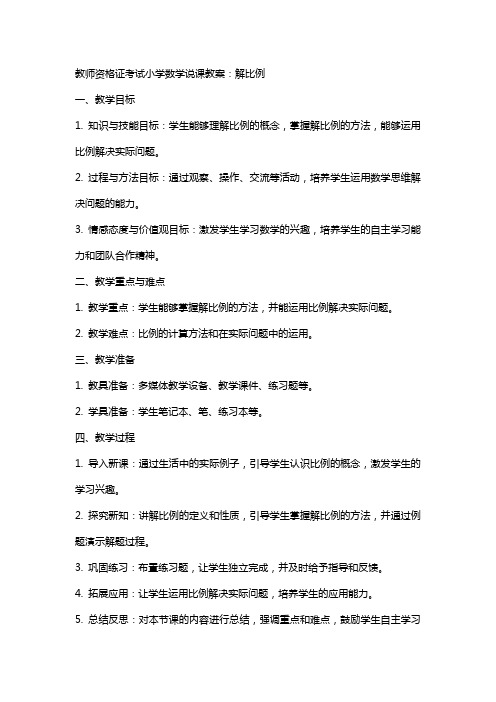 教师资格证考试小学数学说课教案：解比例

一、教学目标

1. 知识与技能目标：学生能够理解比例的概念，掌握解比例的方法，能够运用比例解决实际问题。

2. 过程与方法目标：通过观察、操作、交流等活动，培养学生运用数学思维解决问题的能力。

3. 情感态度与价值观目标：激发学生学习数学的兴趣，培养学生的自主学习能力和团队合作精神。

二、教学重点与难点

1. 教学重点：学生能够掌握解比例的方法，并能运用比例解决实际问题。

2. 教学难点：比例的计算方法和在实际问题中的运用。

三、教学准备

1. 教具准备：多媒体教学设备、教学课件、练习题等。

2. 学具准备：学生笔记本、笔、练习本等。

四、教学过程

1. 导入新课：通过生活中的实际例子，引导学生认识比例的概念，激发学生的学习兴趣。

2. 探究新知：讲解比例的定义和性质，引导学生掌握解比例的方法，并通过例题演示解题过程。

3. 巩固练习：布置练习题，让学生独立完成，并及时给予指导和反馈。

4. 拓展应用：让学生运用比例解决实际问题，培养学生的应用能力。

5. 总结反思：对本节课的内容进行总结，强调重点和难点，鼓励学生自主学习